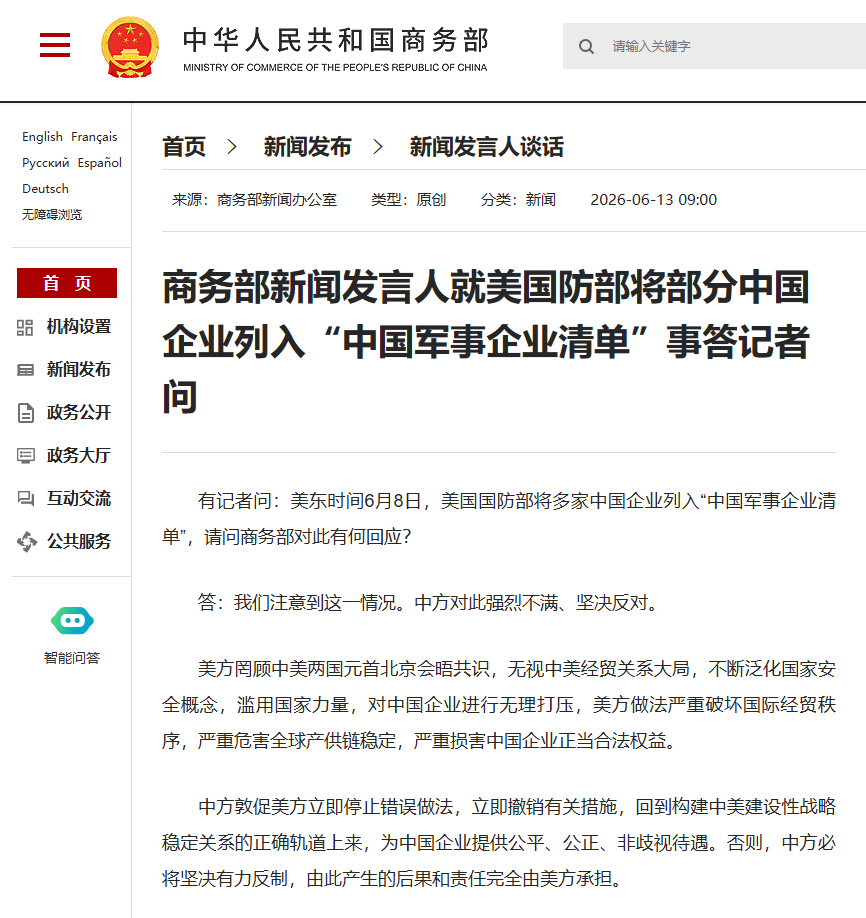 中华人民共和国商务部
MINISTRY OF COMMERCE OF THE PEOPLE'S REPUBLIC OF CHINA

请输入关键字

English Français
Русский Español
Deutsch
无障碍浏览

首 页
机构设置
新闻发布
政务公开
政务大厅
互动交流
公共服务

智能问答

首页 > 新闻发布 > 新闻发言人谈话

来源：商务部新闻办公室 类型：原创 分类：新闻 2026-06-13 09:00

商务部新闻发言人就美国防部将部分中国企业列入“中国军事企业清单”事答记者问

有记者问：美东时间6月8日，美国国防部将多家中国企业列入“中国军事企业清单”，请问商务部对此有何回应？

答：我们注意到这一情况。中方对此强烈不满、坚决反对。

美方罔顾中美两国元首北京会晤共识，无视中美经贸关系大局，不断泛化国家安全概念，滥用国家力量，对中国企业进行无理打压，美方做法严重破坏国际经贸秩序，严重危害全球产供链稳定，严重损害中国企业正当合法权益。

中方敦促美方立即停止错误做法，立即撤销有关措施，回到构建中美建设性战略稳定关系的正确轨道上来，为中国企业提供公平、公正、非歧视待遇。否则，中方必将坚决有力反制，由此产生的后果和责任完全由美方承担。